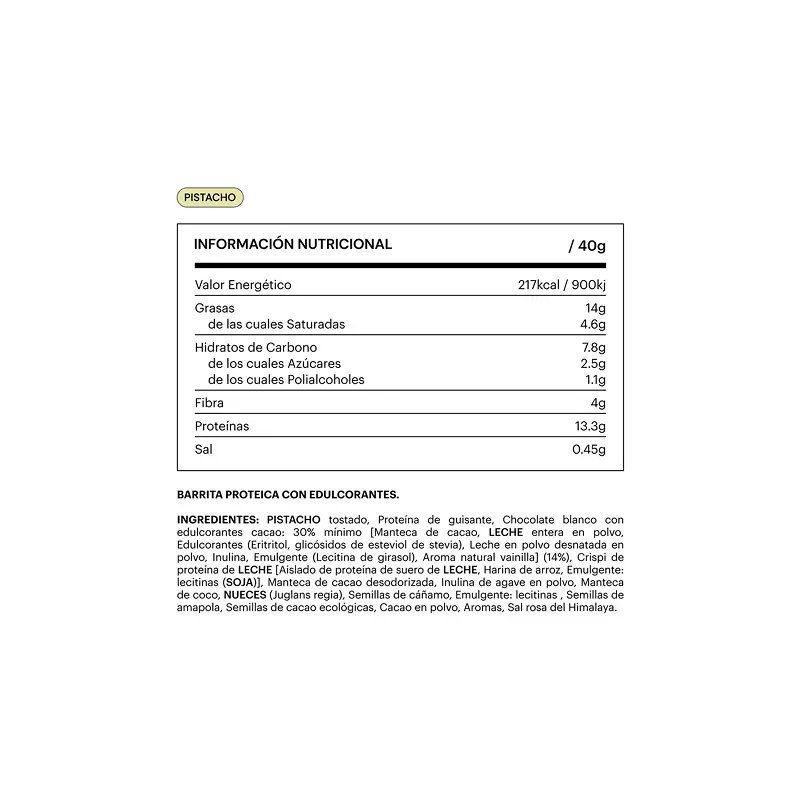 PISTACHO

| INFORMACIÓN NUTRICIONAL | / 40g |
|---|---|
| Valor Energético | 217kcal / 900kj |
| Grasas | 14g |
| de las cuales Saturadas | 4.6g |
| Hidratos de Carbono | 7.8g |
| de los cuales Azúcares | 2.5g |
| de los cuales Polialcoholes | 1.1g |
| Fibra | 4g |
| Proteínas | 13.3g |
| Sal | 0.45g |

BARRITA PROTEICA CON EDULCORANTES.

INGREDIENTES: PISTACHO tostado, Proteína de guisante, Chocolate blanco con edulcorantes cacao: 30% mínimo [Manteca de cacao, LECHE entera en polvo, Edulcorantes (Eritritol, glicósidos de esteviol de stevia), Leche en polvo desnatada en polvo, Inulina, Emulgente (Lecitina de girasol), Aroma natural vainilla] (14%), Crispi de proteína de LECHE [Aislado de proteína de suero de LECHE, Harina de arroz, Emulgente: lecitinas (SOJA)], Manteca de cacao desodorizada, Inulina de agave en polvo, Manteca de coco, NUECES (Juglans regia), Semillas de cáñamo, Emulgente: lecitinas , Semillas de amapola, Semillas de cacao ecológicas, Cacao en polvo, Aromas, Sal rosa del Himalaya.